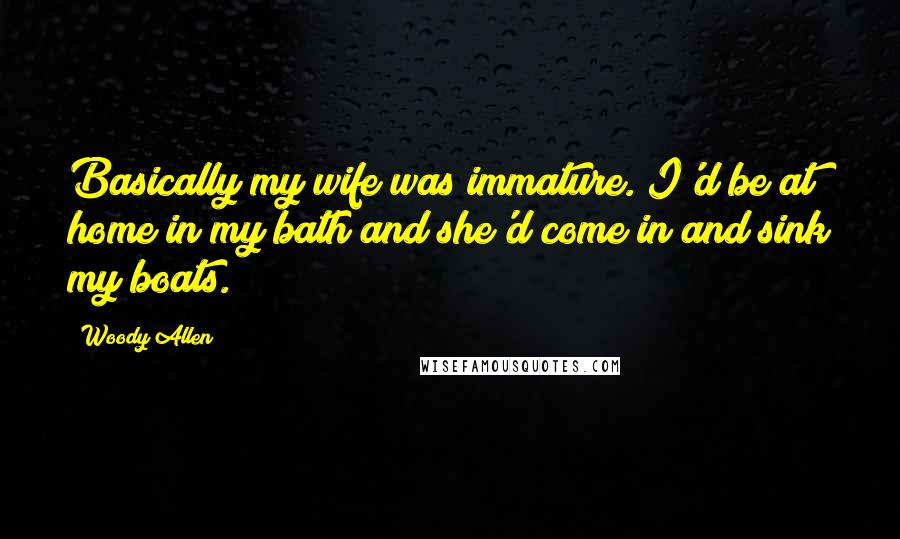 Basically my wife was immature. I'd be at home in my bath and she'd come in and sink my boats.

Woody Allen

WISEFAMOUSQUOTES.COM